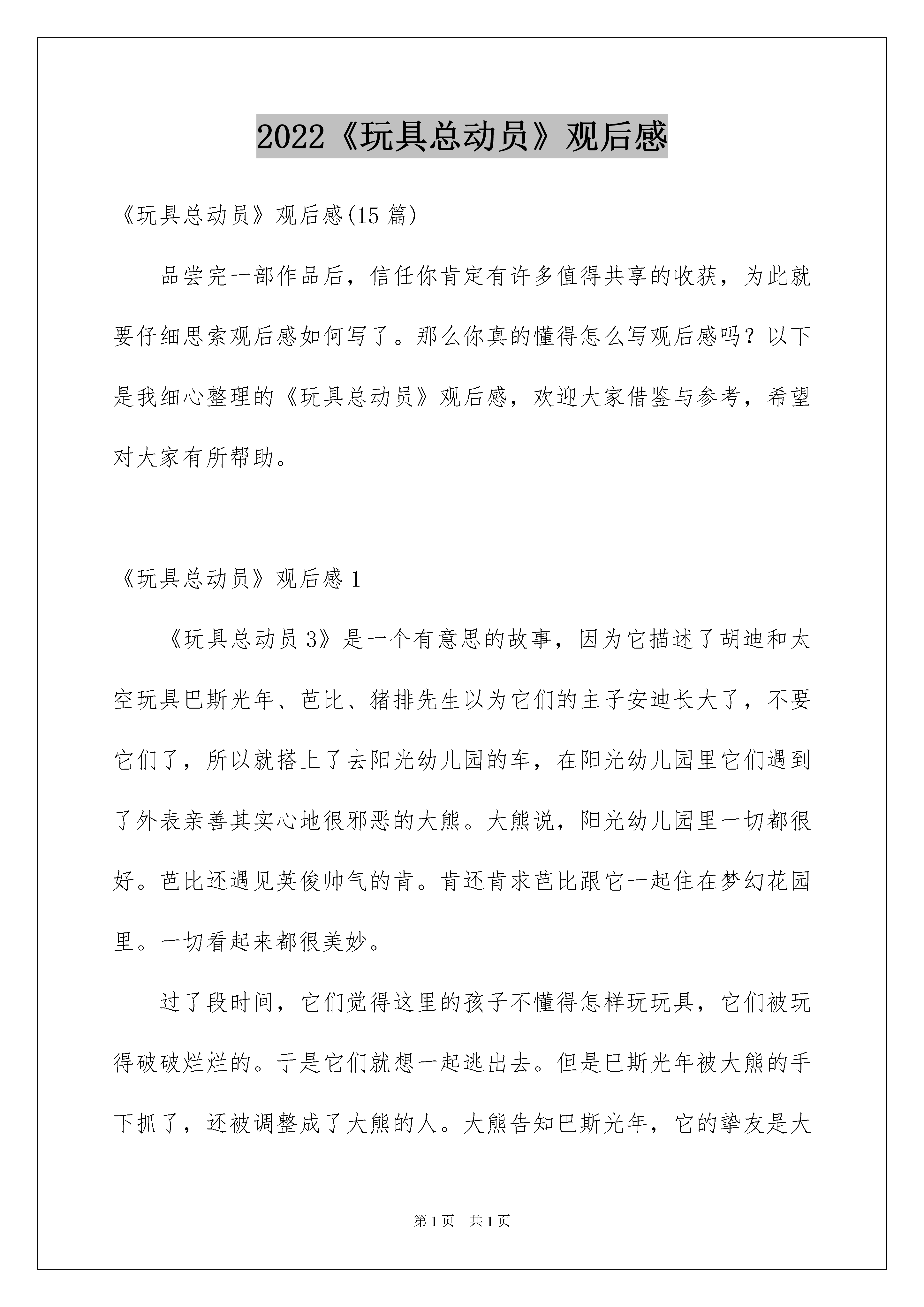 2022《玩具总动员》观后感

《玩具总动员》观后感(15 篇)

品尝完一部作品后，信任你肯定有许多值得共享的收获，为此就要仔细思索观后感如何写了。那么你真的懂得怎么写观后感吗？以下是我细心整理的《玩具总动员》观后感，欢迎大家借鉴与参考，希望对大家有所帮助。

《玩具总动员》观后感 1

《玩具总动员 3》是一个有意思的故事，因为它描述了胡迪和太空玩具巴斯光年、芭比、猪排先生以为它们的主子安迪长大了，不要它们了，所以就搭上了去阳光幼儿园的车，在阳光幼儿园里它们遇到了外表亲善其实心地很邪恶的大熊。大熊说，阳光幼儿园里一切都很好。芭比还遇见英俊帅气的肯。肯还肯求芭比跟它一起住在梦幻花园里。一切看起来都很美妙。

过了段时间，它们觉得这里的孩子不懂得怎样玩玩具，它们被玩得破破烂烂的。于是它们就想一起逃出去。但是巴斯光年被大熊的手下抓了，还被调整成了大熊的人。大熊告知巴斯光年，它的挚友是大

第 1 页　共 1 页